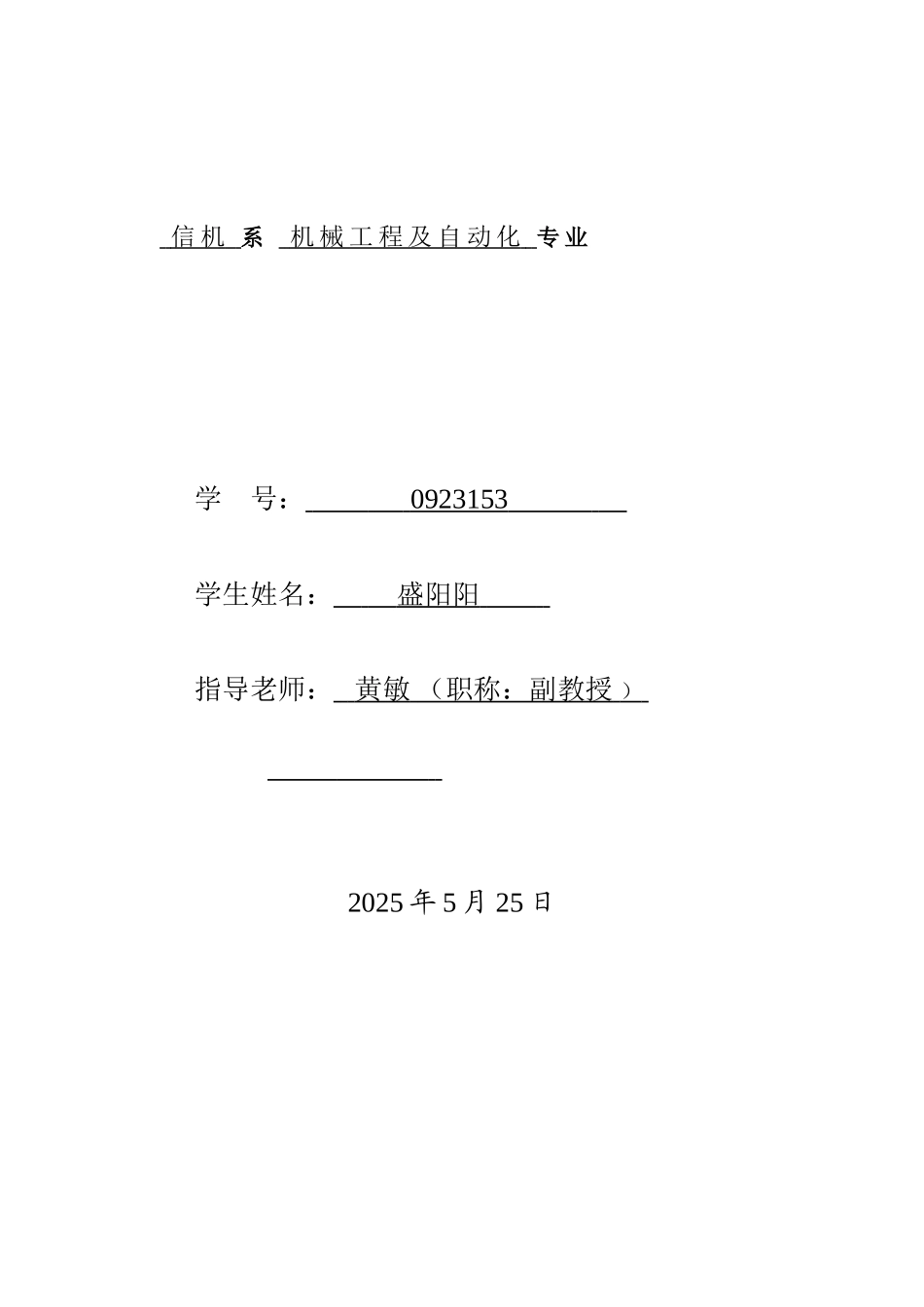 信机 系 机械工程及自动化 专业

学 号： 0923153

学生姓名： 盛阳阳

指导老师： 黄敏 （职称：副教授 ）

2025 年 5 月 25 日